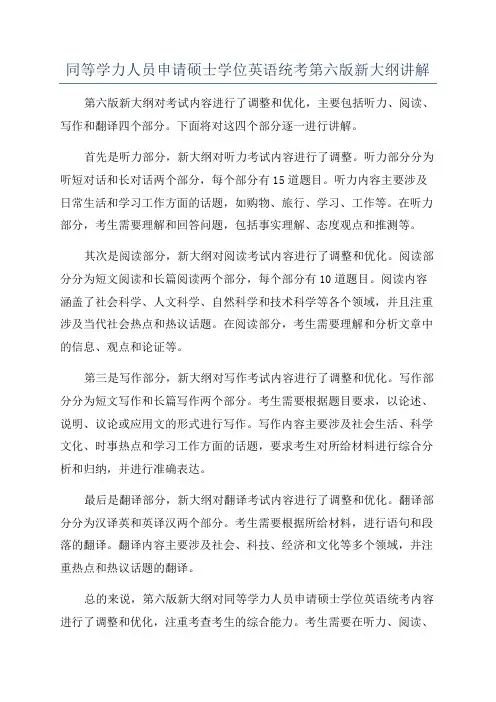 同等学力人员申请硕士学位英语统考第六版新大纲讲解

第六版新大纲对考试内容进行了调整和优化，主要包括听力、阅读、写作和翻译四个部分。下面将对这四个部分逐一进行讲解。

首先是听力部分，新大纲对听力考试内容进行了调整。听力部分分为听短对话和长对话两个部分，每个部分有15道题目。听力内容主要涉及日常生活和学习工作方面的话题，如购物、旅行、学习、工作等。在听力部分，考生需要理解和回答问题，包括事实理解、态度观点和推测等。

其次是阅读部分，新大纲对阅读考试内容进行了调整和优化。阅读部分分为短文阅读和长篇阅读两个部分，每个部分有10道题目。阅读内容涵盖了社会科学、人文科学、自然科学和技术科学等各个领域，并且注重涉及当代社会热点和热议话题。在阅读部分，考生需要理解和分析文章中的信息、观点和论证等。

第三是写作部分，新大纲对写作考试内容进行了调整和优化。写作部分分为短文写作和长篇写作两个部分。考生需要根据题目要求，以论述、说明、议论或应用文的形式进行写作。写作内容主要涉及社会生活、科学文化、时事热点和学习工作方面的话题，要求考生对所给材料进行综合分析和归纳，并进行准确表达。

最后是翻译部分，新大纲对翻译考试内容进行了调整和优化。翻译部分分为汉译英和英译汉两个部分。考生需要根据所给材料，进行语句和段落的翻译。翻译内容主要涉及社会、科技、经济和文化等多个领域，并注重热点和热议话题的翻译。

总的来说，第六版新大纲对同等学力人员申请硕士学位英语统考内容进行了调整和优化，注重考查考生的综合能力。考生需要在听力、阅读、